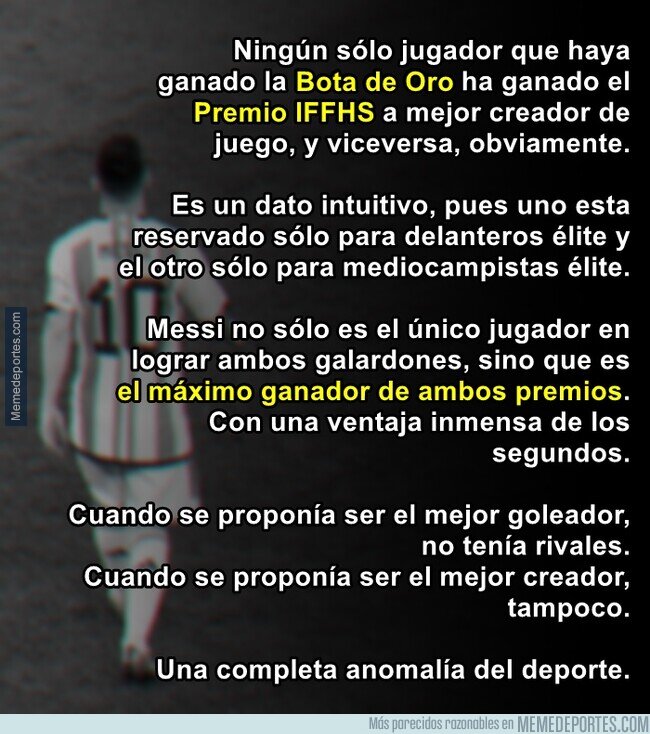 Ningún sólo jugador que haya ganado la Bota de Oro ha ganado el Premio IFFHS a mejor creador de juego, y viceversa, obviamente.

Es un dato intuitivo, pues uno esta reservado sólo para delanteros élite y el otro sólo para mediocampistas élite.

Messi no sólo es el único jugador en lograr ambos galardones, sino que es el máximo ganador de ambos premios. Con una ventaja inmensa de los segundos.

Cuando se proponía ser el mejor goleador, no tenía rivales.
Cuando se proponía ser el mejor creador, tampoco.

Una completa anomalía del deporte.

Memedeportes.com

Más parecidos razonables en MEMEDEPORTES.COM